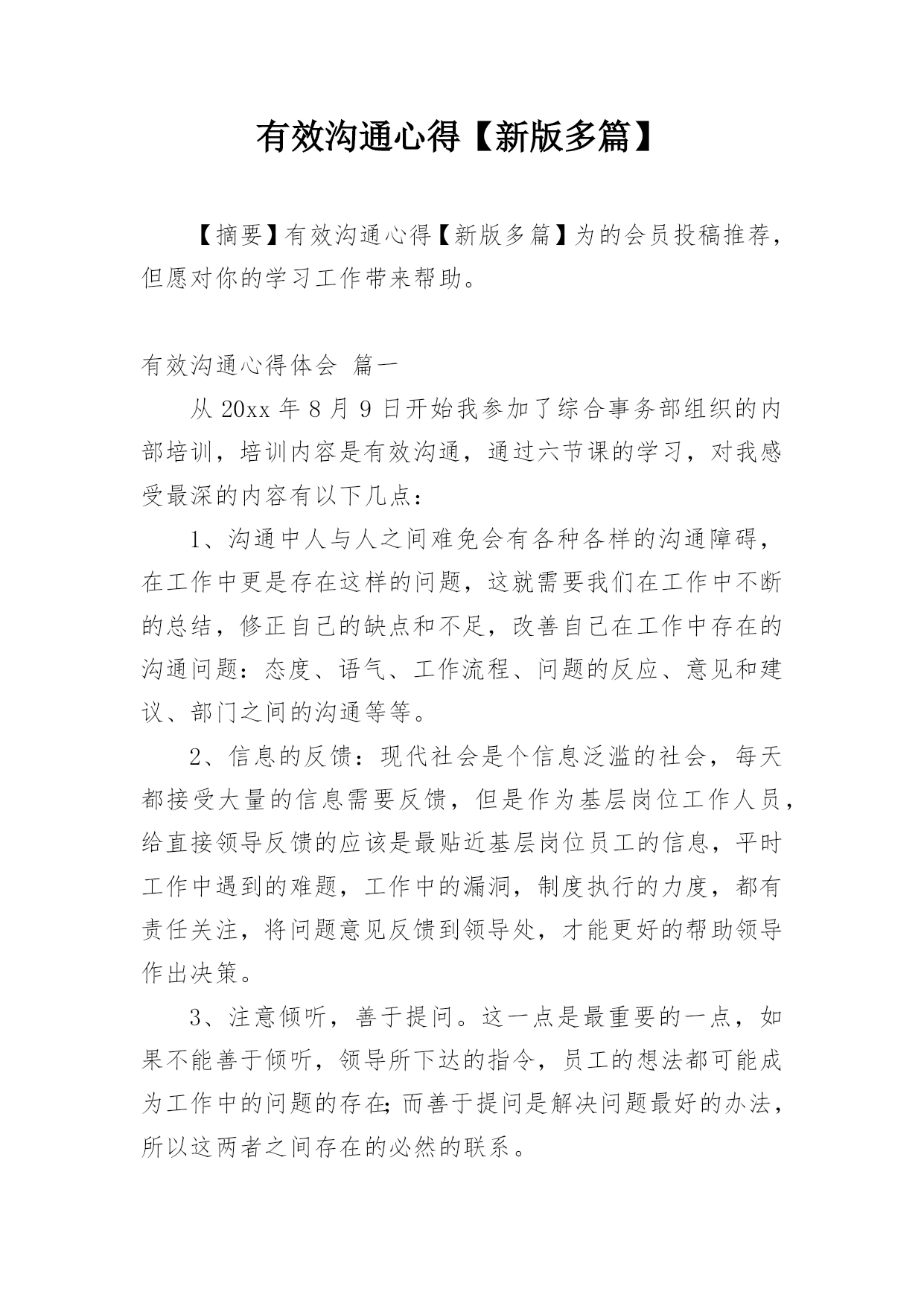 有效沟通心得【新版多篇】

【摘要】有效沟通心得【新版多篇】为的会员投稿推荐，但愿对你的学习工作带来帮助。

有效沟通心得体会 篇一

从 20xx 年 8 月 9 日开始我参加了综合事务部组织的内部培训，培训内容是有效沟通，通过六节课的学习，对我感受最深的内容有以下几点：

1、沟通中人与人之间难免会有各种各样的沟通障碍，在工作中更是存在这样的问题，这就需要我们在工作中不断的总结，修正自己的缺点和不足，改善自己在工作中存在的沟通问题：态度、语气、工作流程、问题的反应、意见和建议、部门之间的沟通等等。

2、信息的反馈：现代社会是个信息泛滥的社会，每天都接受大量的信息需要反馈，但是作为基层岗位工作人员，给直接领导反馈的应该是最贴近基层岗位员工的信息，平时工作中遇到的难题，工作中的漏洞，制度执行的力度，都有责任关注，将问题意见反馈到领导处，才能更好的帮助领导作出决策。

3、注意倾听，善于提问。这一点是最重要的一点，如果不能善于倾听，领导所下达的指令，员工的想法都可能成为工作中的问题的存在;而善于提问是解决问题最好的办法，所以这两者之间存在的必然的联系。